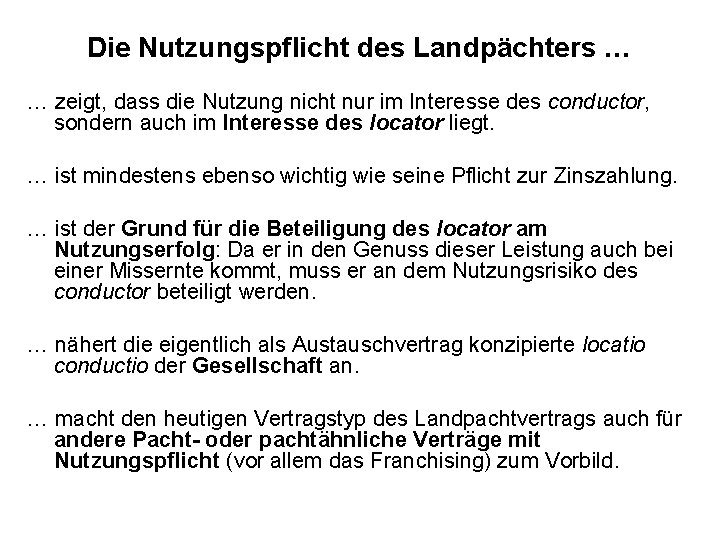 Die Nutzungspflicht des Landpächters …

… zeigt, dass die Nutzung nicht nur im Interesse des conductor, sondern auch im Interesse des locator liegt.

… ist mindestens ebenso wichtig wie seine Pflicht zur Zinszahlung.

… ist der Grund für die Beteiligung des locator am Nutzungserfolg: Da er in den Genuss dieser Leistung auch bei einer Missernte kommt, muss er an dem Nutzungsrisiko des conductor beteiligt werden.

… nähert die eigentlich als Austauschvertrag konzipierte locatio conductio der Gesellschaft an.

… macht den heutigen Vertragstyp des Landpachtvertrags auch für andere Pacht- oder pachtähnliche Verträge mit Nutzungspflicht (vor allem das Franchising) zum Vorbild.